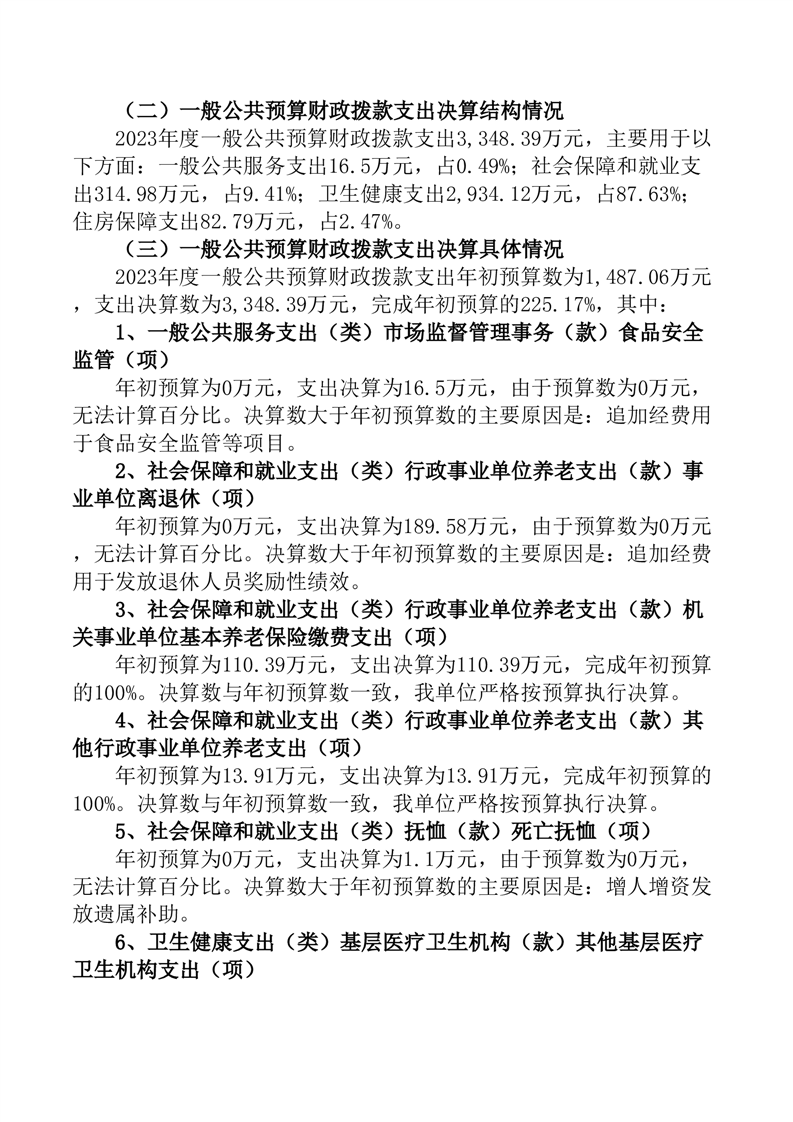 （二）一般公共预算财政拨款支出决算结构情况

2023年度一般公共预算财政拨款支出3,348.39万元，主要用于以下方面：一般公共服务支出16.5万元，占0.49%；社会保障和就业支出314.98万元，占9.41%；卫生健康支出2,934.12万元，占87.63%；住房保障支出82.79万元，占2.47%。

（三）一般公共预算财政拨款支出决算具体情况

2023年度一般公共预算财政拨款支出年初预算数为1,487.06万元，支出决算数为3,348.39万元，完成年初预算的225.17%，其中：

1、一般公共服务支出（类）市场监督管理事务（款）食品安全监管（项）

年初预算为0万元，支出决算为16.5万元，由于预算数为0万元，无法计算百分比。决算数大于年初预算数的主要原因是：追加经费用于食品安全监管等项目。

2、社会保障和就业支出（类）行政事业单位养老支出（款）事业单位离退休（项）

年初预算为0万元，支出决算为189.58万元，由于预算数为0万元，无法计算百分比。决算数大于年初预算数的主要原因是：追加经费用于发放退休人员奖励性绩效。

3、社会保障和就业支出（类）行政事业单位养老支出（款）机关事业单位基本养老保险缴费支出（项）

年初预算为110.39万元，支出决算为110.39万元，完成年初预算的100%。决算数与年初预算数一致，我单位严格按预算执行决算。

4、社会保障和就业支出（类）行政事业单位养老支出（款）其他行政事业单位养老支出（项）

年初预算为13.91万元，支出决算为13.91万元，完成年初预算的100%。决算数与年初预算数一致，我单位严格按预算执行决算。

5、社会保障和就业支出（类）抚恤（款）死亡抚恤（项）

年初预算为0万元，支出决算为1.1万元，由于预算数为0万元，无法计算百分比。决算数大于年初预算数的主要原因是：增人增资发放遗属补助。

6、卫生健康支出（类）基层医疗卫生机构（款）其他基层医疗卫生机构支出（项）